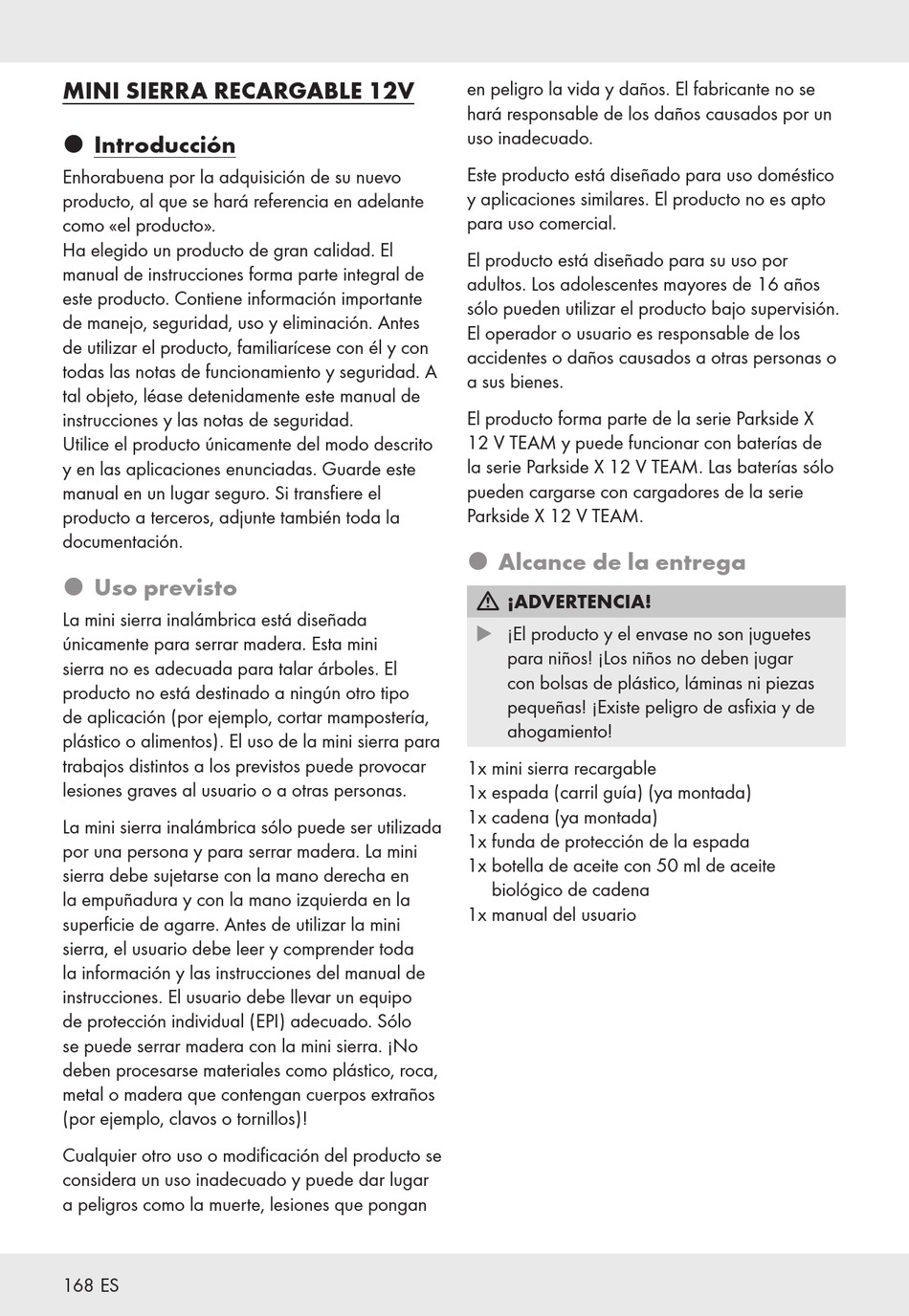 MINI SIERRA RECARGABLE 12V

Introducción

Enhorabuena por la adquisición de su nuevo producto, al que se hará referencia en adelante como «el producto».
Ha elegido un producto de gran calidad. El manual de instrucciones forma parte integral de este producto. Contiene información importante de manejo, seguridad, uso y eliminación. Antes de utilizar el producto, familiarícese con él y con todas las notas de funcionamiento y seguridad. A tal objeto, léase detenidamente este manual de instrucciones y las notas de seguridad.
Utilice el producto únicamente del modo descrito y en las aplicaciones enunciadas. Guarde este manual en un lugar seguro. Si transfiere el producto a terceros, adjunte también toda la documentación.

Uso previsto

La mini sierra inalámbrica está diseñada únicamente para serrar madera. Esta mini sierra no es adecuada para talar árboles. El producto no está destinado a ningún otro tipo de aplicación (por ejemplo, cortar mampostería, plástico o alimentos). El uso de la mini sierra para trabajos distintos a los previstos puede provocar lesiones graves al usuario o a otras personas.

La mini sierra inalámbrica sólo puede ser utilizada por una persona y para serrar madera. La mini sierra debe sujetarse con la mano derecha en la empuñadura y con la mano izquierda en la superficie de agarre. Antes de utilizar la mini sierra, el usuario debe leer y comprender toda la información y las instrucciones del manual de instrucciones. El usuario debe llevar un equipo de protección individual (EPI) adecuado. Sólo se puede serrar madera con la mini sierra. ¡No deben procesarse materiales como plástico, roca, metal o madera que contengan cuerpos extraños (por ejemplo, clavos o tornillos)!

Cualquier otro uso o modificación del producto se considera un uso inadecuado y puede dar lugar a peligros como la muerte, lesiones que pongan en peligro la vida y daños. El fabricante no se hará responsable de los daños causados por un uso inadecuado.

Este producto está diseñado para uso doméstico y aplicaciones similares. El producto no es apto para uso comercial.

El producto está diseñado para su uso por adultos. Los adolescentes mayores de 16 años sólo pueden utilizar el producto bajo supervisión. El operador o usuario es responsable de los accidentes o daños causados a otras personas o a sus bienes.

El producto forma parte de la serie Parkside X 12 V TEAM y puede funcionar con baterías de la serie Parkside X 12 V TEAM. Las baterías sólo pueden cargarse con cargadores de la serie Parkside X 12 V TEAM.

Alcance de la entrega

¡ADVERTENCIA!

¡El producto y el envase no son juguetes para niños! ¡Los niños no deben jugar con bolsas de plástico, láminas ni piezas pequeñas! ¡Existe peligro de asfixia y de ahogamiento!

1x mini sierra recargable
1x espada (carril guía) (ya montada)
1x cadena (ya montada)
1x funda de protección de la espada
1x botella de aceite con 50 ml de aceite biológico de cadena
1x manual del usuario

168 ES